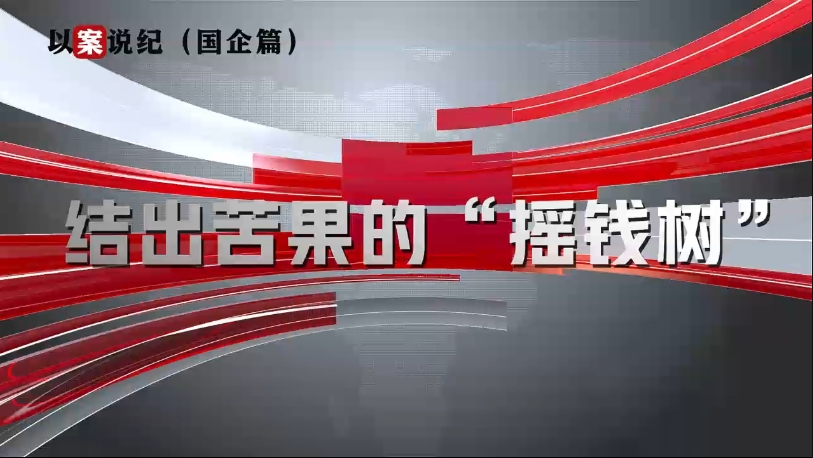 以案说纪（国企篇）

结出苦果的“摇钱树”